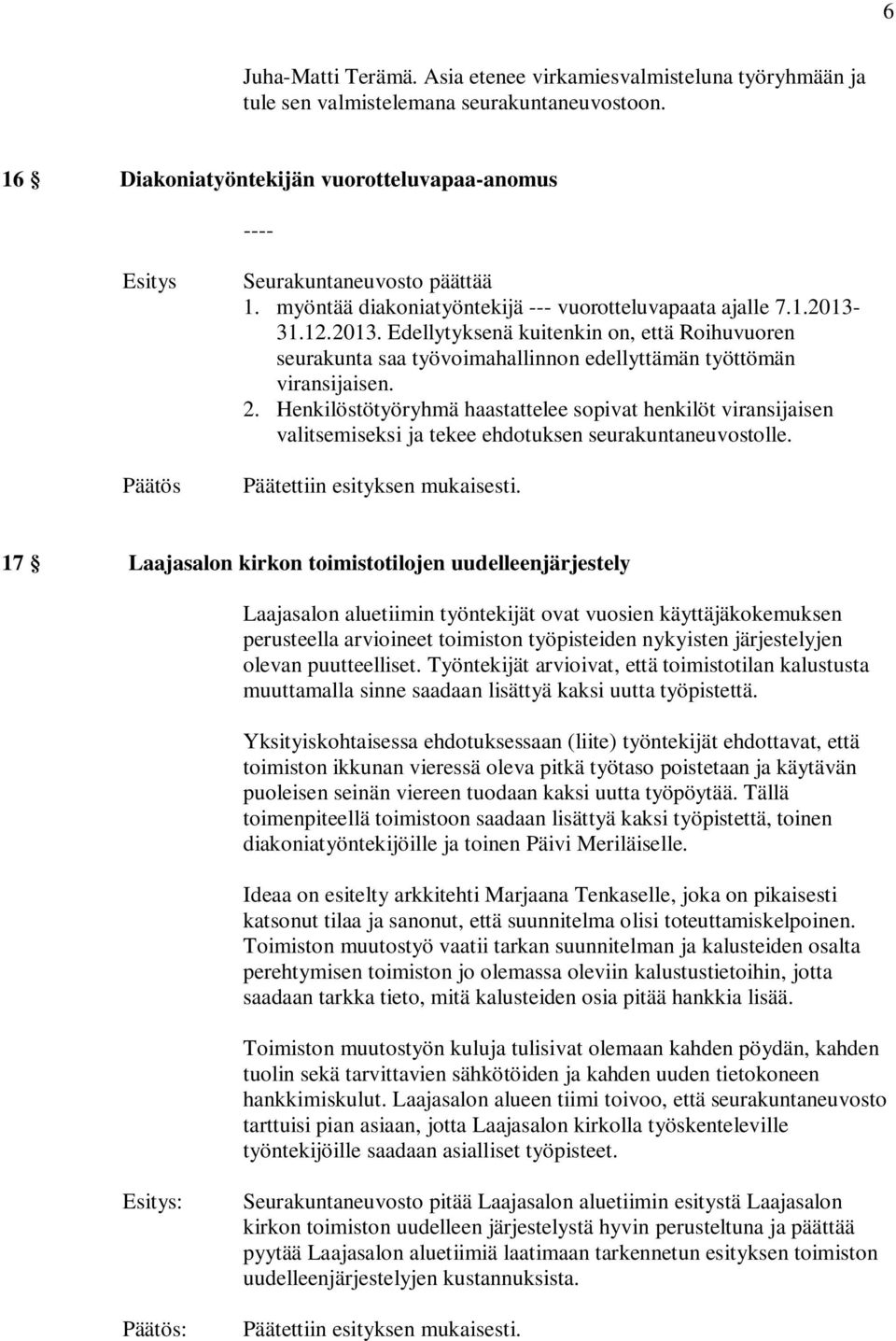 6

Juha-Matti Terämä. Asia etenee virkamiesvalmisteluna työryhmään ja tule sen valmistelemana seurakuntaneuvostoon.

16 § Diakoniatyöntekijän vuorotteluvapaa-anomus

----

Esitys Seurakuntaneuvosto päättää
1. myöntää diakoniatyöntekijä --- vuorotteluvapaata ajalle 7.1.2013-31.12.2013. Edellytyksenä kuitenkin on, että Roihuvuoren seurakunta saa työvoimahallinnon edellyttämän työttömän viransijaisen.
2. Henkilöstötyöryhmä haastattelee sopivat henkilöt viransijaisen valitsemiseksi ja tekee ehdotuksen seurakuntaneuvostolle.

Päätös Päätettiin esityksen mukaisesti.

17 § Laajasalon kirkon toimistotilojen uudelleenjärjestely

Laajasalon aluetiimin työntekijät ovat vuosien käyttäjäkokemuksen perusteella arvioineet toimiston työpisteiden nykyisten järjestelyjen olevan puutteelliset. Työntekijät arvioivat, että toimistotilan kalustusta muuttamalla sinne saadaan lisättyä kaksi uutta työpistettä.

Yksityiskohtaisessa ehdotuksessaan (liite) työntekijät ehdottavat, että toimiston ikkunan vieressä oleva pitkä työtaso poistetaan ja käytävän puoleisen seinän viereen tuodaan kaksi uutta työpöytää. Tällä toimenpiteellä toimistoon saadaan lisättyä kaksi työpistettä, toinen diakoniatyöntekijöille ja toinen Päivi Meriläiselle.

Ideaa on esitelty arkkitehti Marjaana Tenkaselle, joka on pikaisesti katsonut tilaa ja sanonut, että suunnitelma olisi toteuttamiskelpoinen. Toimiston muutostyö vaatii tarkan suunnitelman ja kalusteiden osalta perehtymisen toimiston jo olemassa oleviin kalustustietoihin, jotta saadaan tarkka tieto, mitä kalusteiden osia pitää hankkia lisää.

Toimiston muutostyön kuluja tulisivat olemaan kahden pöydän, kahden tuolin sekä tarvittavien sähkötöiden ja kahden uuden tietokoneen hankkimiskulut. Laajasalon alueen tiimi toivoo, että seurakuntaneuvosto tarttuisi pian asiaan, jotta Laajasalon kirkolla työskenteleville työntekijöille saadaan asialliset työpisteet.

Esitys: Seurakuntaneuvosto pitää Laajasalon aluetiimin esitystä Laajasalon kirkon toimiston uudelleen järjestelystä hyvin perusteltuna ja päättää pyytää Laajasalon aluetiimiä laatimaan tarkennetun esityksen toimiston uudelleenjärjestelyjen kustannuksista.

Päätös: Päätettiin esityksen mukaisesti.